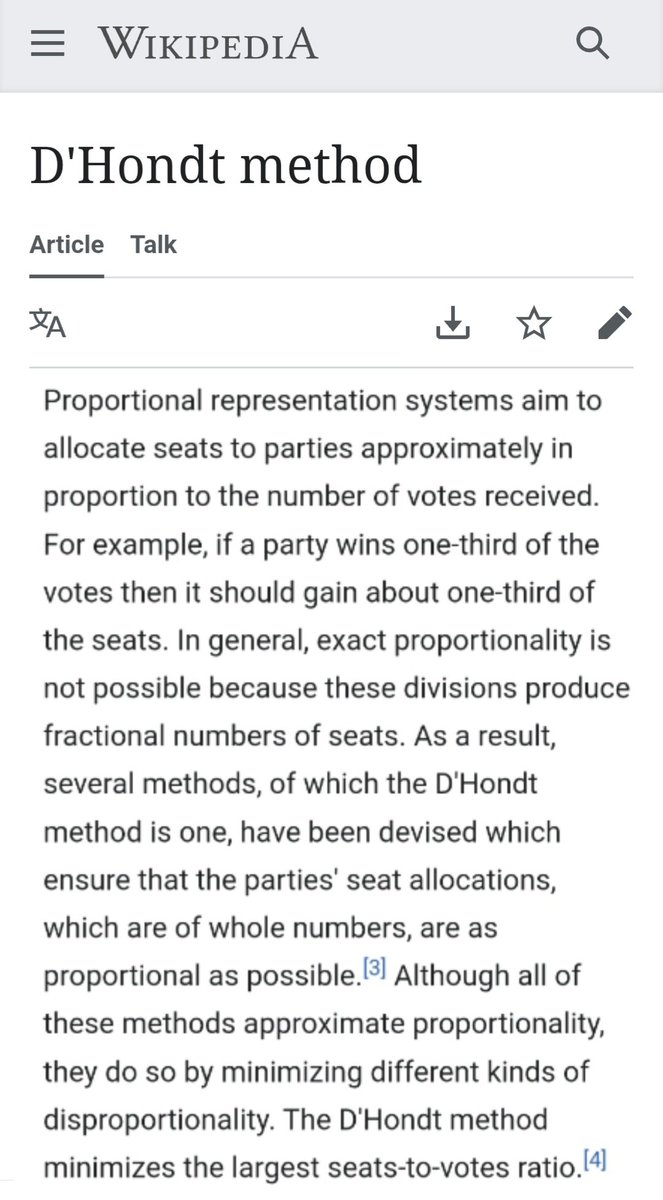 WIKIPEDIA

D'Hondt method

Article Talk

Proportional representation systems aim to allocate seats to parties approximately in proportion to the number of votes received. For example, if a party wins one-third of the votes then it should gain about one-third of the seats. In general, exact proportionality is not possible because these divisions produce fractional numbers of seats. As a result, several methods, of which the D'Hondt method is one, have been devised which ensure that the parties' seat allocations, which are of whole numbers, are as proportional as possible.[3] Although all of these methods approximate proportionality, they do so by minimizing different kinds of disproportionality. The D'Hondt method minimizes the largest seats-to-votes ratio.[4]